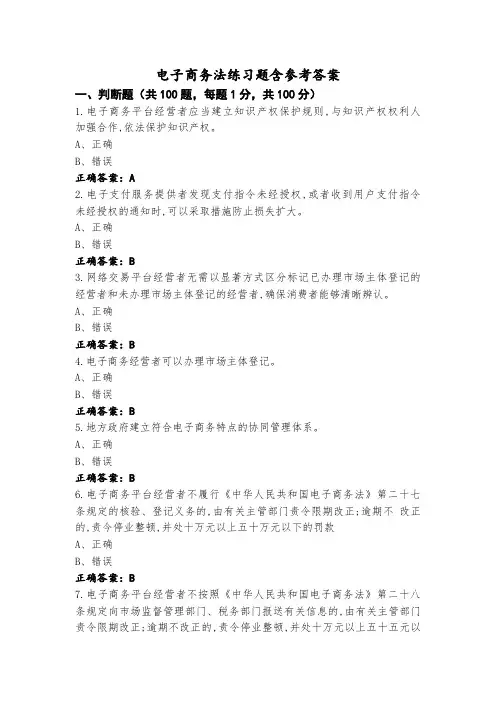 电子商务法练习题含参考答案

一、判断题（共100题，每题1分，共100分）

1.电子商务平台经营者应当建立知识产权保护规则,与知识产权权利人加强合作,依法保护知识产权。

A、正确

B、错误

正确答案：A

2.电子支付服务提供者发现支付指令未经授权,或者收到用户支付指令未经授权的通知时,可以采取措施防止损失扩大。

A、正确

B、错误

正确答案：B

3.网络交易平台经营者无需以显著方式区分标记已办理市场主体登记的经营者和未办理市场主体登记的经营者,确保消费者能够清晰辨认。

A、正确

B、错误

正确答案：B

4.电子商务经营者可以办理市场主体登记。

A、正确

B、错误

正确答案：B

5.地方政府建立符合电子商务特点的协同管理体系。

A、正确

B、错误

正确答案：B

6.电子商务平台经营者不履行《中华人民共和国电子商务法》第二十七条规定的核验、登记义务的,由有关主管部门责令限期改正;逾期不 改正的,责令停业整顿,并处十万元以上五十万元以下的罚款

A、正确

B、错误

正确答案：B

7.电子商务平台经营者不按照《中华人民共和国电子商务法》第二十八条规定向市场监督管理部门、税务部门报送有关信息的,由有关主管部门责令限期改正;逾期不改正的,责令停业整顿,并处十万元以上五十五元以